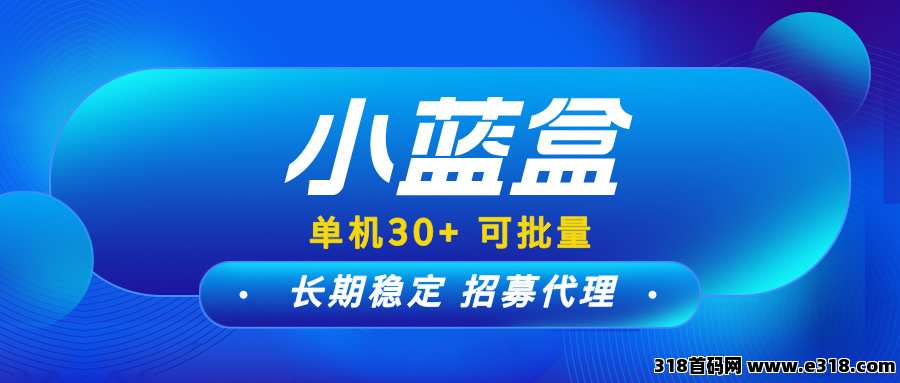 小蓝盒

单机30+ 可批量

· 长期稳定 招募代理 ·

318首码网 www.e318.com